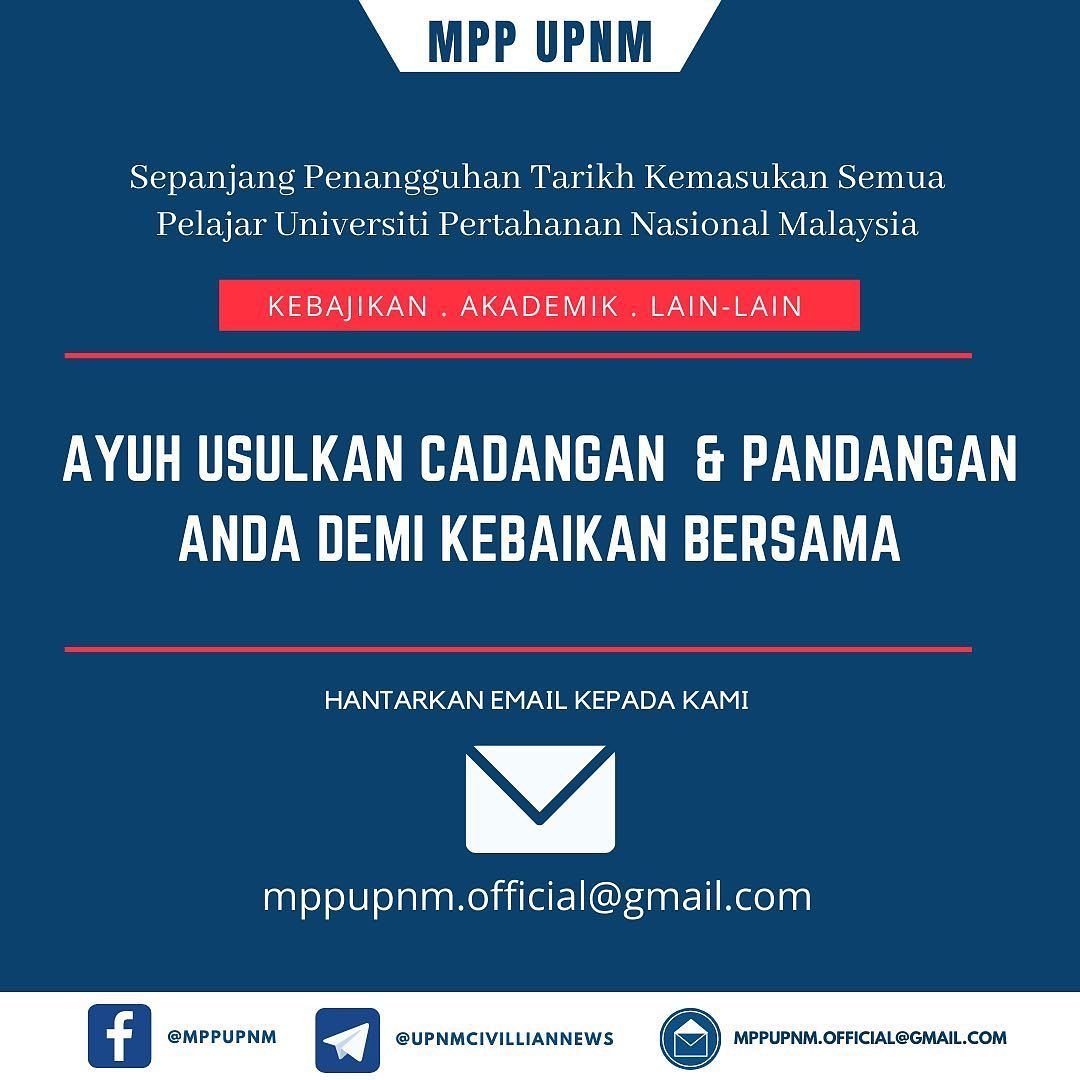 MPP UPNM

Sepanjang Penangguhan Tarikh Kemasukan Semua Pelajar Universiti Pertahanan Nasional Malaysia

KEBAJIKAN . AKADEMIK . LAIN-LAIN

AYUH USULKAN CADANGAN & PANDANGAN ANDA DEMI KEBAIKAN BERSAMA

HANTARKAN EMAIL KEPADA KAMI

mppupnm.official@gmail.com

@MPPUPNM

@UPNMCIVILLIANNEWS

MPPUPNM.OFFICIAL@GMAIL.COM